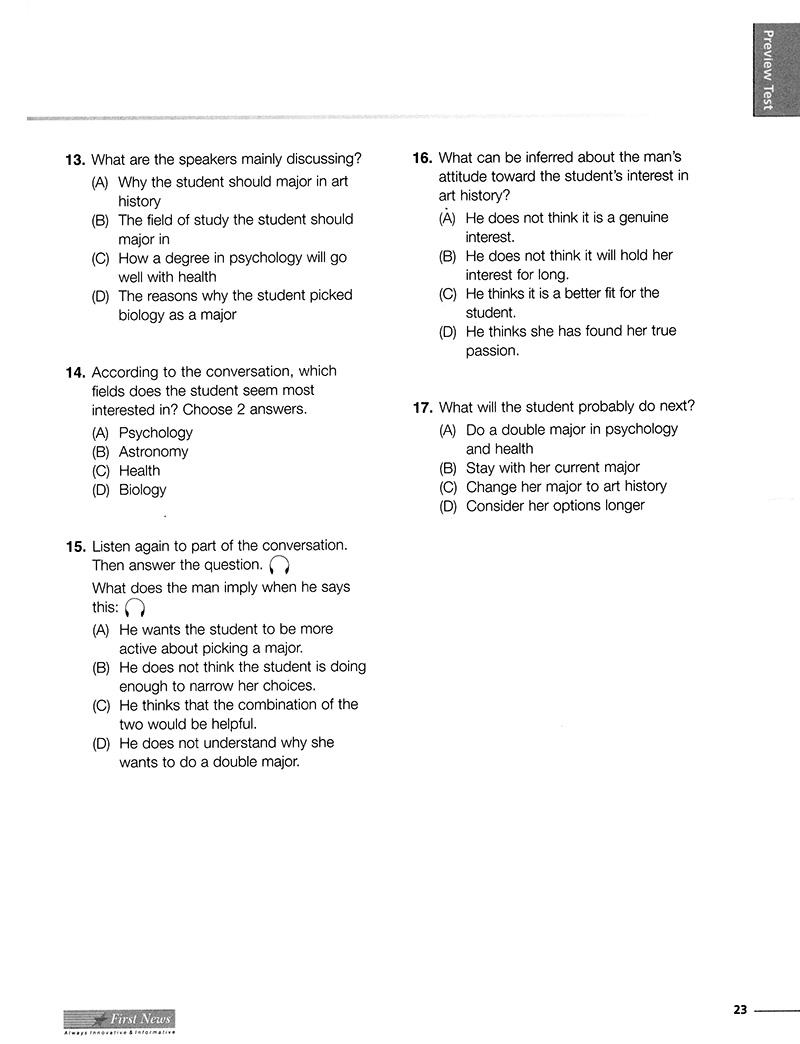 Preview Test

13. What are the speakers mainly discussing?
(A) Why the student should major in art history
(B) The field of study the student should major in
(C) How a degree in psychology will go well with health
(D) The reasons why the student picked biology as a major

14. According to the conversation, which fields does the student seem most interested in? Choose 2 answers.
(A) Psychology
(B) Astronomy
(C) Health
(D) Biology

15. Listen again to part of the conversation. Then answer the question.
What does the man imply when he says this:
(A) He wants the student to be more active about picking a major.
(B) He does not think the student is doing enough to narrow her choices.
(C) He thinks that the combination of the two would be helpful.
(D) He does not understand why she wants to do a double major.

16. What can be inferred about the man's attitude toward the student's interest in art history?
(A) He does not think it is a genuine interest.
(B) He does not think it will hold her interest for long.
(C) He thinks it is a better fit for the student.
(D) He thinks she has found her true passion.

17. What will the student probably do next?
(A) Do a double major in psychology and health
(B) Stay with her current major
(C) Change her major to art history
(D) Consider her options longer

First News
Always Innovative & Informative

23